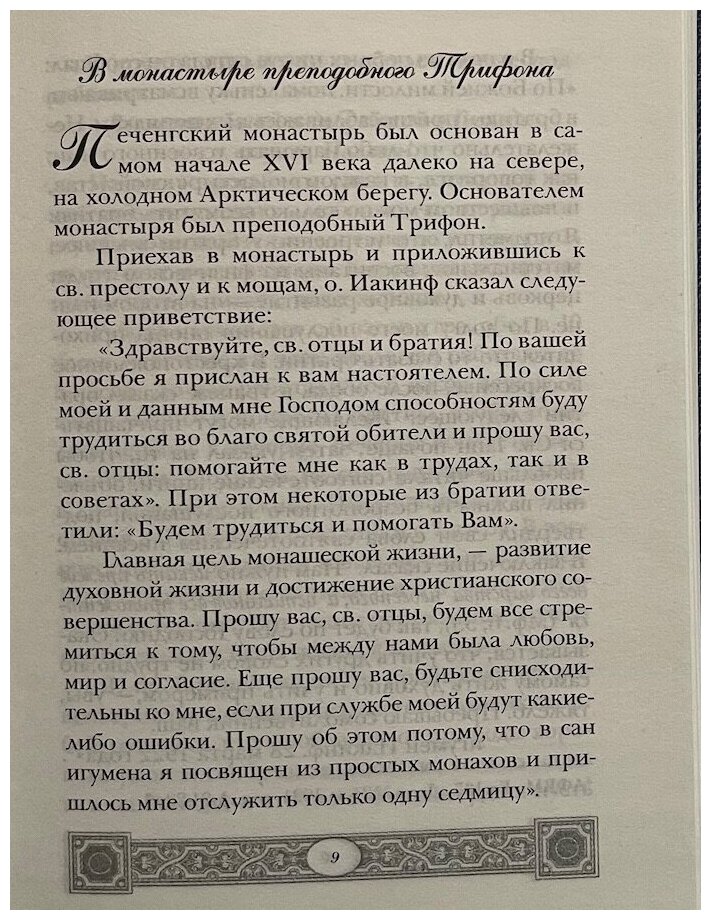 В монастыре преподобного Трифона

Печенгский монастырь был основан в самом начале XVI века далеко на севере, на холодном Арктическом берегу. Основателем монастыря был преподобный Трифон.

Приехав в монастырь и приложившись к св. престолу и к мощам, о. Иакинф сказал следующее приветствие:

«Здравствуйте, св. отцы и братия! По вашей просьбе я прислан к вам настоятелем. По силе моей и данным мне Господом способностям буду трудиться во благо святой обители и прошу вас, св. отцы: помогайте мне как в трудах, так и в советах». При этом некоторые из братии ответили: «Будем трудиться и помогать Вам».

Главная цель монашеской жизни, — развитие духовной жизни и достижение христианского совершенства. Прошу вас, св. отцы, будем все стремиться к тому, чтобы между нами была любовь, мир и согласие. Еще прошу вас, будьте снисходительны ко мне, если при службе моей будут какие-либо ошибки. Прошу об этом потому, что в сан игумена я посвящен из простых монахов и пришлось мне отслужить только одну седмицу».

9